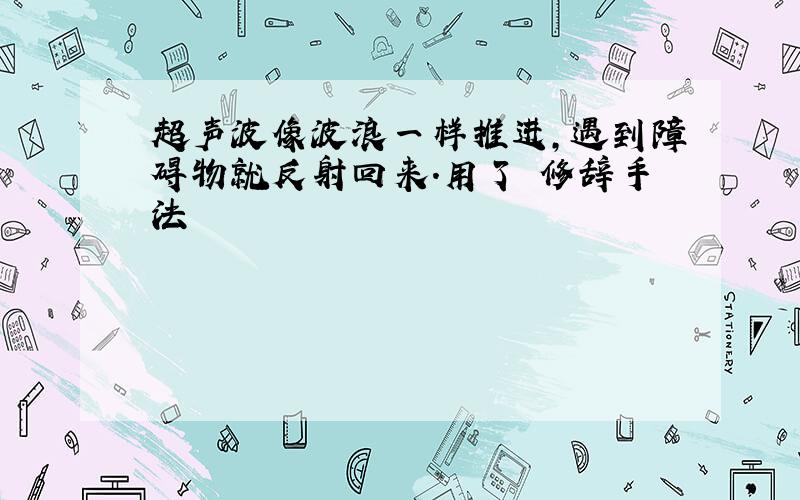 超声波像波浪一样推进，遇到障碍物就反射回来.用了 修辞手法

STATIONERY